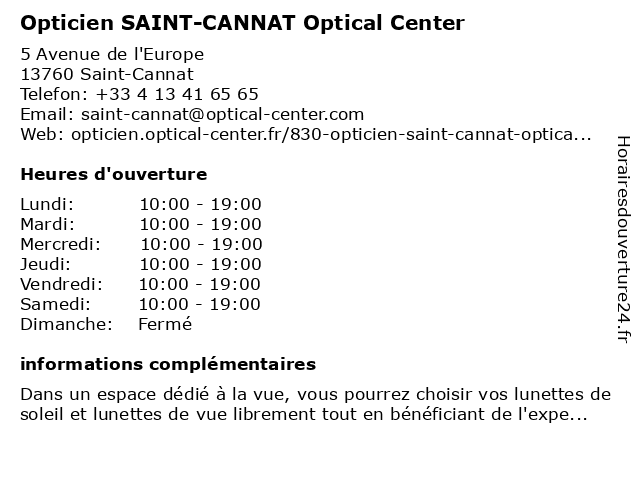 Opticien SAINT-CANNAT Optical Center

5 Avenue de l'Europe
13760 Saint-Cannat
Telefon: +33 4 13 41 65 65
Email: saint-cannat@optical-center.com
Web: opticien.optical-center.fr/830-opticien-saint-cannat-optica...

Heures d'ouverture

| | |
|---|---|
| Lundi: | 10:00 - 19:00 |
| Mardi: | 10:00 - 19:00 |
| Mercredi: | 10:00 - 19:00 |
| Jeudi: | 10:00 - 19:00 |
| Vendredi: | 10:00 - 19:00 |
| Samedi: | 10:00 - 19:00 |
| Dimanche: | Fermé |

informations complémentaires

Dans un espace dédié à la vue, vous pourrez choisir vos lunettes de soleil et lunettes de vue librement tout en bénéficiant de l'expe...

Horairesdouverture24.fr